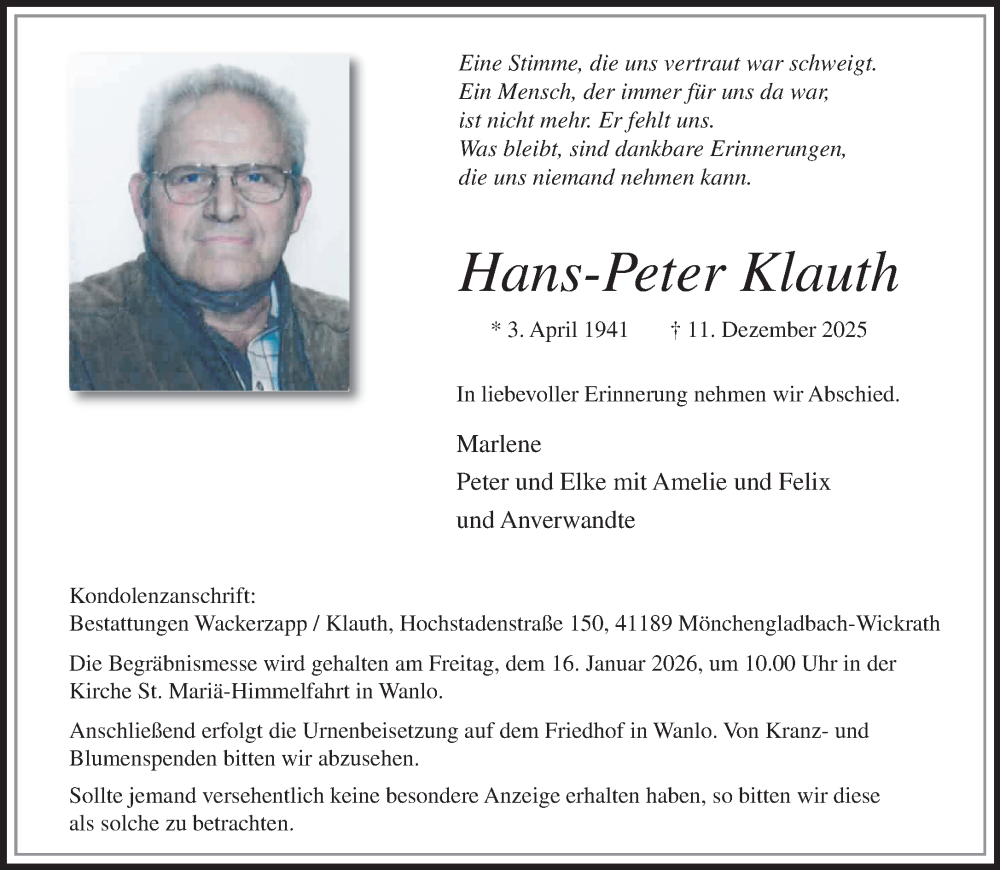 Eine Stimme, die uns vertraut war schweigt.
Ein Mensch, der immer für uns da war,
ist nicht mehr. Er fehlt uns.
Was bleibt, sind dankbare Erinnerungen,
die uns niemand nehmen kann.

Hans-Peter Klauth

* 3. April 1941 † 11. Dezember 2025

In liebevoller Erinnerung nehmen wir Abschied.

Marlene
Peter und Elke mit Amelie und Felix
und Anverwandte

Kondolenzanschrift:
Bestattungen Wackerzapp / Klauth, Hochstadenstraße 150, 41189 Mönchengladbach-Wickrath

Die Begräbnismesse wird gehalten am Freitag, dem 16. Januar 2026, um 10.00 Uhr in der Kirche St. Mariä-Himmelfahrt in Wanlo.

Anschließend erfolgt die Urnenbeisetzung auf dem Friedhof in Wanlo. Von Kranz- und Blumenspenden bitten wir abzusehen.

Sollte jemand versehentlich keine besondere Anzeige erhalten haben, so bitten wir diese als solche zu betrachten.